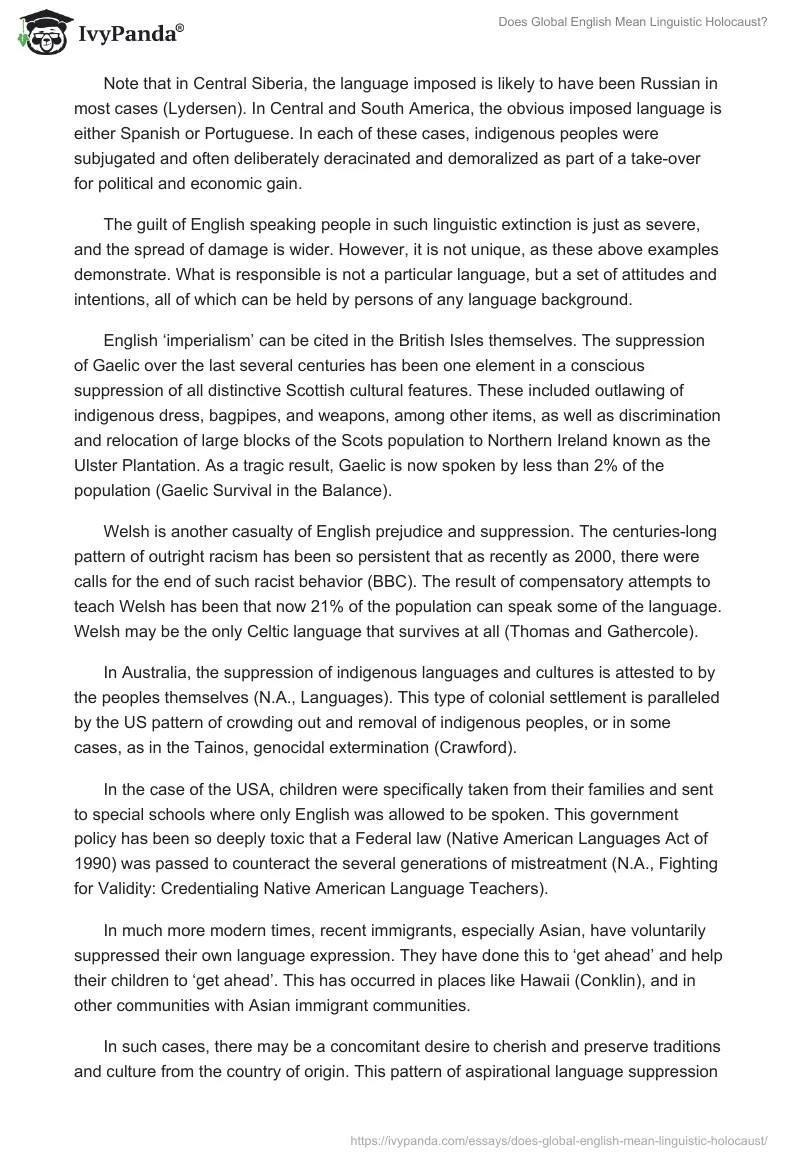 IvyPanda®

Does Global English Mean Linguistic Holocaust?

Note that in Central Siberia, the language imposed is likely to have been Russian in most cases (Lydersen). In Central and South America, the obvious imposed language is either Spanish or Portuguese. In each of these cases, indigenous peoples were subjugated and often deliberately deracinated and demoralized as part of a take-over for political and economic gain.

The guilt of English speaking people in such linguistic extinction is just as severe, and the spread of damage is wider. However, it is not unique, as these above examples demonstrate. What is responsible is not a particular language, but a set of attitudes and intentions, all of which can be held by persons of any language background.

English 'imperialism' can be cited in the British Isles themselves. The suppression of Gaelic over the last several centuries has been one element in a conscious suppression of all distinctive Scottish cultural features. These included outlawing of indigenous dress, bagpipes, and weapons, among other items, as well as discrimination and relocation of large blocks of the Scots population to Northern Ireland known as the Ulster Plantation. As a tragic result, Gaelic is now spoken by less than 2% of the population (Gaelic Survival in the Balance).

Welsh is another casualty of English prejudice and suppression. The centuries-long pattern of outright racism has been so persistent that as recently as 2000, there were calls for the end of such racist behavior (BBC). The result of compensatory attempts to teach Welsh has been that now 21% of the population can speak some of the language. Welsh may be the only Celtic language that survives at all (Thomas and Gathercole).

In Australia, the suppression of indigenous languages and cultures is attested to by the peoples themselves (N.A., Languages). This type of colonial settlement is paralleled by the US pattern of crowding out and removal of indigenous peoples, or in some cases, as in the Tainos, genocidal extermination (Crawford).

In the case of the USA, children were specifically taken from their families and sent to special schools where only English was allowed to be spoken. This government policy has been so deeply toxic that a Federal law (Native American Languages Act of 1990) was passed to counteract the several generations of mistreatment (N.A., Fighting for Validity: Credentialing Native American Language Teachers).

In much more modern times, recent immigrants, especially Asian, have voluntarily suppressed their own language expression. They have done this to 'get ahead' and help their children to 'get ahead'. This has occurred in places like Hawaii (Conklin), and in other communities with Asian immigrant communities.

In such cases, there may be a concomitant desire to cherish and preserve traditions and culture from the country of origin. This pattern of aspirational language suppression

https://ivypanda.com/essays/does-global-english-mean-linguistic-holocaust/